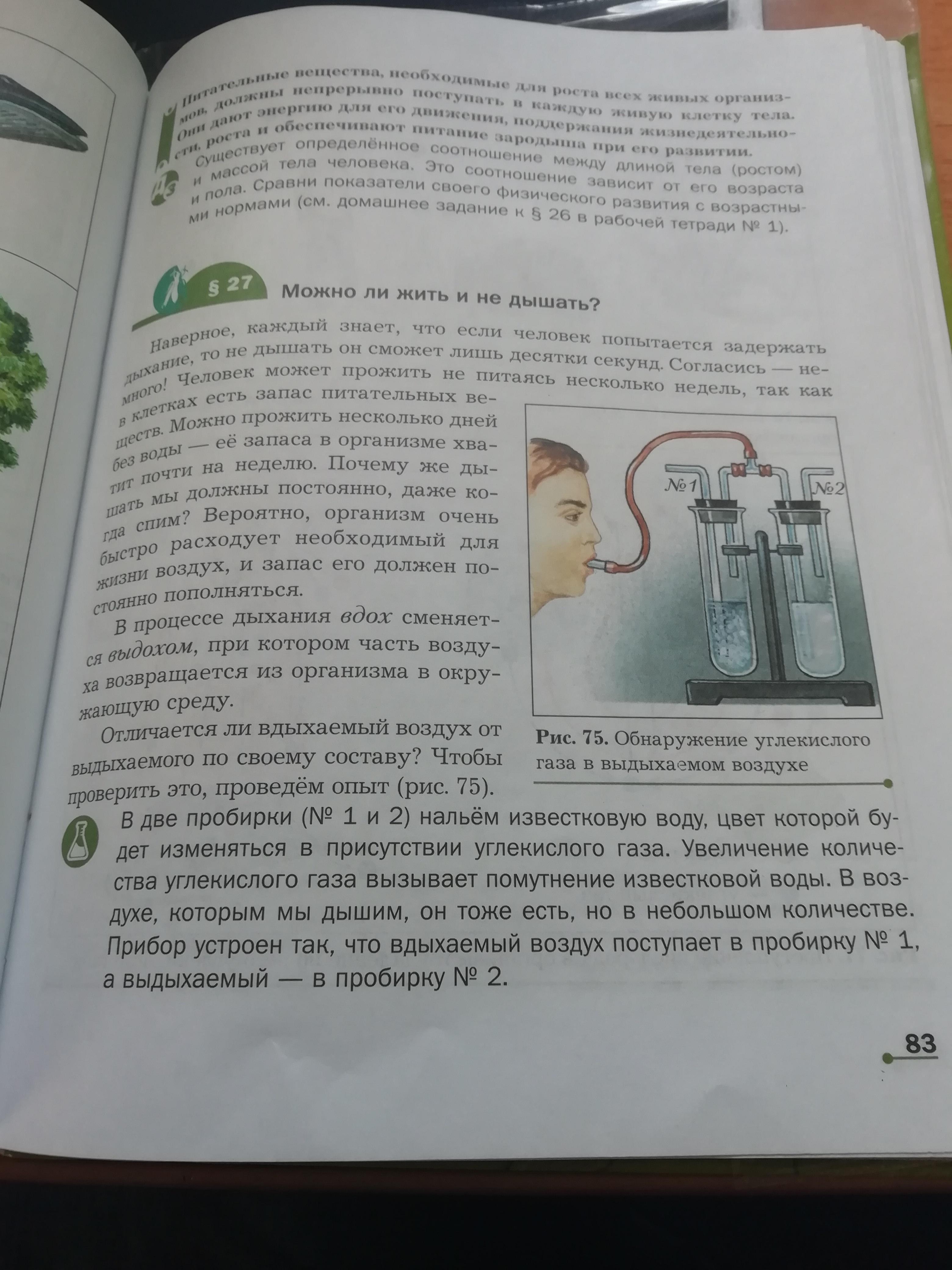 Питательные вещества, необходимые для роста всех живых организмов, должны непрерывно поступать в каждую живую клетку тела. Они дают энергию для его движения, поддержания жизнедеятельности, роста и обеспечивают питание зародыша при его развитии.

Существует определённое соотношение между длиной тела (ростом) и массой тела человека. Это соотношение зависит от его возраста и пола. Сравни показатели своего физического развития с возрастными нормами (см. домашнее задание к § 26 в рабочей тетради № 1).

§ 27 Можно ли жить и не дышать?

Наверное, каждый знает, что если человек попытается задержать дыхание, то не дышать он сможет лишь десятки секунд. Согласись — немного! Человек может прожить не питаясь несколько недель, так как в клетках есть запас питательных веществ. Можно прожить несколько дней без воды — её запаса в организме хватит почти на неделю. Почему же дышать мы должны постоянно, даже когда спим? Вероятно, организм очень быстро расходует необходимый для жизни воздух, и запас его должен постоянно пополняться.

В процессе дыхания вдох сменяется выдохом, при котором часть воздуха возвращается из организма в окружающую среду.

Отличается ли вдыхаемый воздух от выдыхаемого по своему составу? Чтобы проверить это, проведём опыт (рис. 75).

№1 №2

Рис. 75. Обнаружение углекислого газа в выдыхаемом воздухе

В две пробирки (№ 1 и 2) нальём известковую воду, цвет которой будет изменяться в присутствии углекислого газа. Увеличение количества углекислого газа вызывает помутнение известковой воды. В воздухе, которым мы дышим, он тоже есть, но в небольшом количестве. Прибор устроен так, что вдыхаемый воздух поступает в пробирку № 1, а выдыхаемый — в пробирку № 2.

83